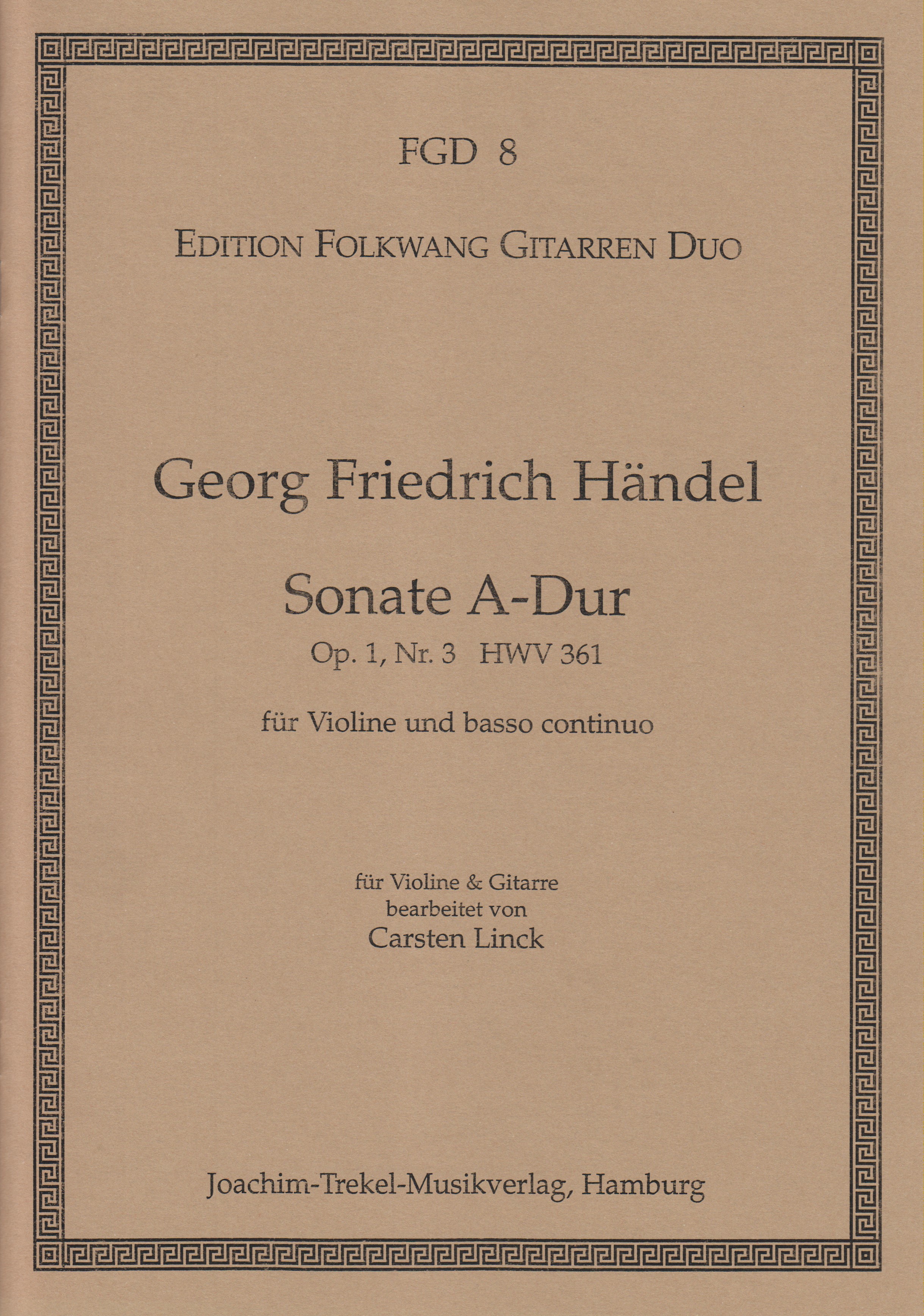 FGD 8

EDITION FOLKWANG GITARREN DUO

Georg Friedrich Händel

Sonate A-Dur

Op. 1, Nr. 3 HWV 361

für Violine und basso continuo

für Violine & Gitarre
bearbeitet von
Carsten Linck

Joachim-Trekel-Musikverlag, Hamburg